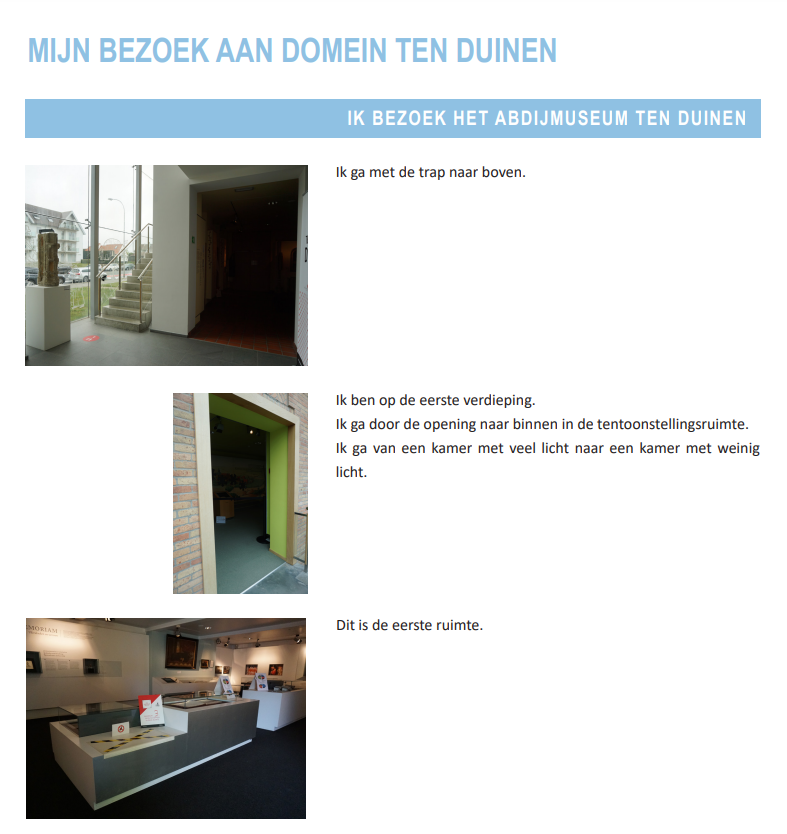 MIJN BEZOEK AAN DOMEIN TEN DUINEN

IK BEZOEK HET ABDIJMUSEUM TEN DUINEN

Ik ga met de trap naar boven.

Ik ben op de eerste verdieping.
Ik ga door de opening naar binnen in de tentoonstellingsruimte.
Ik ga van een kamer met veel licht naar een kamer met weinig licht.

MORIAM

Dit is de eerste ruimte.